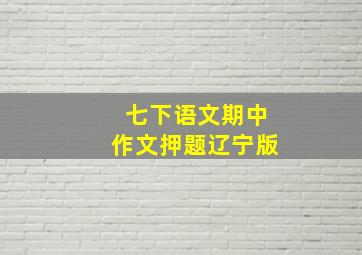 七下语文期中
作文押题辽宁版